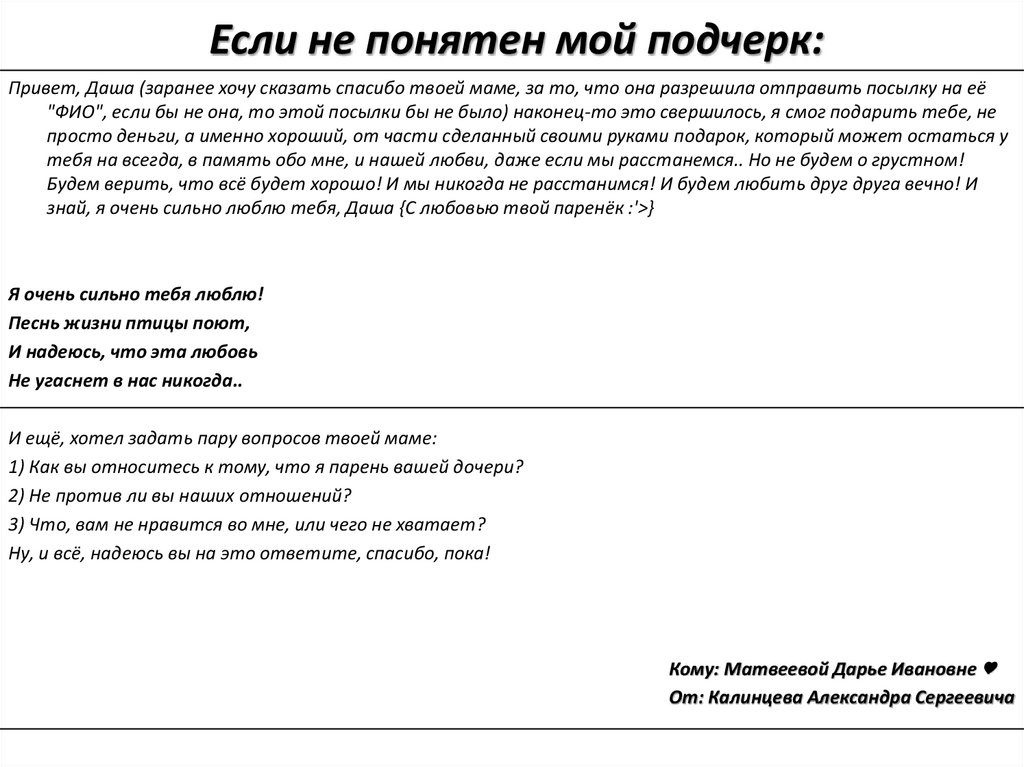 Если не понятен мой подчерк:

Привет, Даша (заранее хочу сказать спасибо твоей маме, за то, что она разрешила отправить посылку на её "ФИО", если бы не она, то этой посылки бы не было) наконец-то это свершилось, я смог подарить тебе, не просто деньги, а именно хороший, от части сделанный своими руками подарок, который может остаться у тебя на всегда, в память обо мне, и нашей любви, даже если мы расстанемся.. Но не будем о грустном! Будем верить, что всё будет хорошо! И мы никогда не расстанимся! И будем любить друг друга вечно! И знай, я очень сильно люблю тебя, Даша {С любовью твой паренёк :'>}

Я очень сильно тебя люблю!
Песнь жизни птицы поют,
И надеюсь, что эта любовь
Не угаснет в нас никогда..

И ещё, хотел задать пару вопросов твоей маме:
1) Как вы относитесь к тому, что я парень вашей дочери?
2) Не против ли вы наших отношений?
3) Что, вам не нравится во мне, или чего не хватает?
Ну, и всё, надеюсь вы на это ответите, спасибо, пока!

Кому: Матвеевой Дарье Ивановне ❤
От: Калинцева Александра Сергеевича